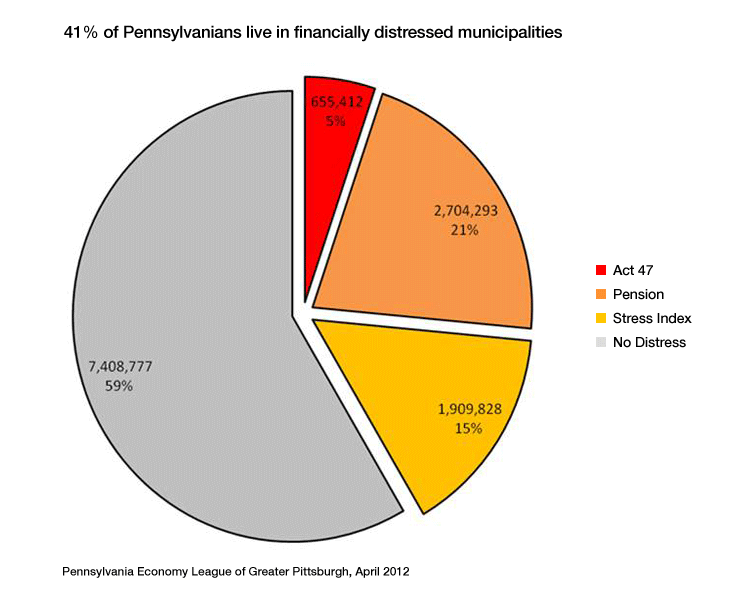 41% of Pennsylvanians live in financially distressed municipalities

655,412
5%

2,704,293
21%

1,909,828
15%

7,408,777
59%

Act 47
Pension
Stress Index
No Distress

Pennsylvania Economy League of Greater Pittsburgh, April 2012